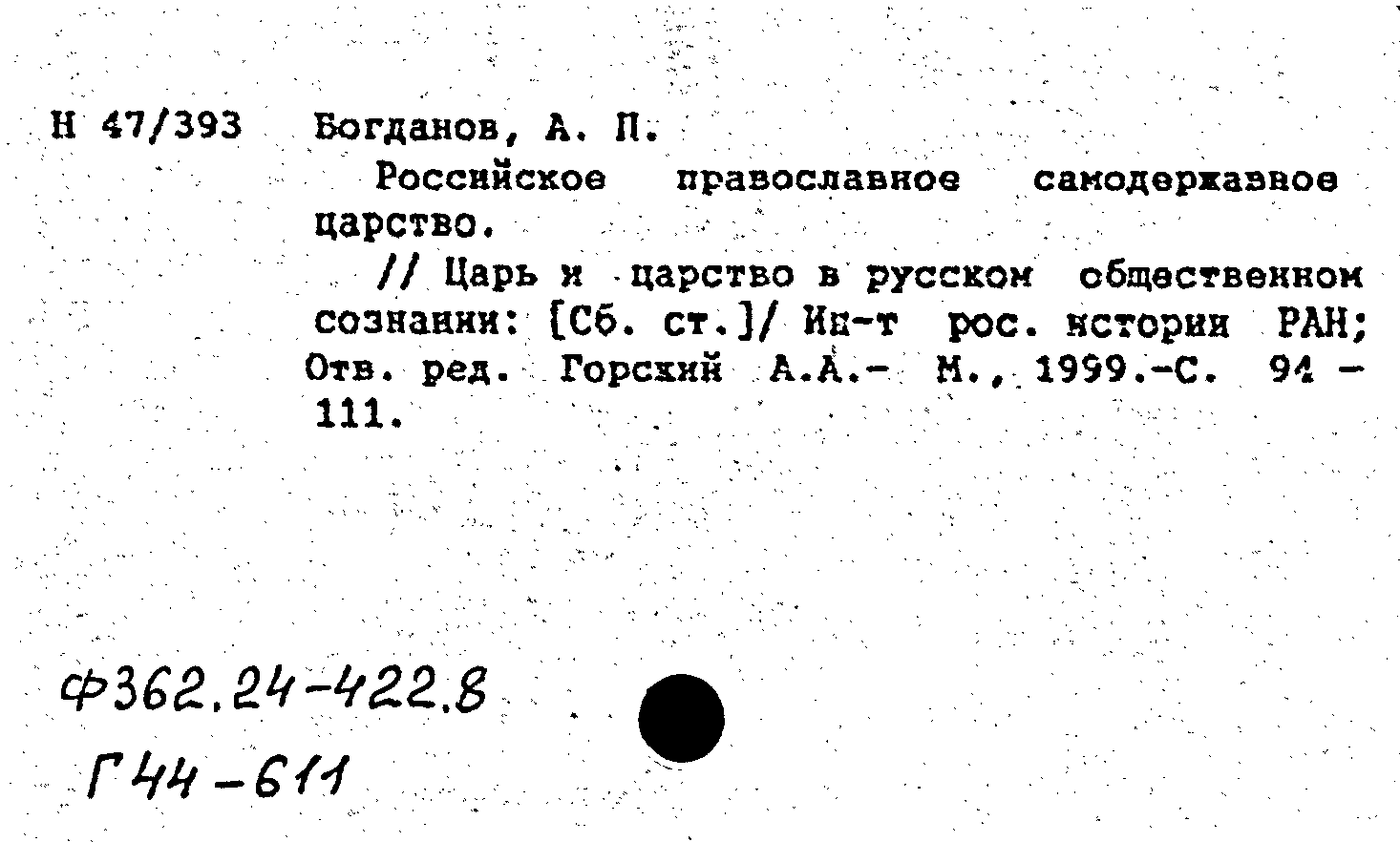 Н 47/393 Богданов, А. П.

Российское православное самодержавное царство.

// Царь и царство в русском общественном сознании: [Сб. ст.]/ Ин-т рос. истории РАН; Отв. ред. Горский А.А.- М., 1999.-С. 94 - 111.

Ф362.24-422.8
Г44-611